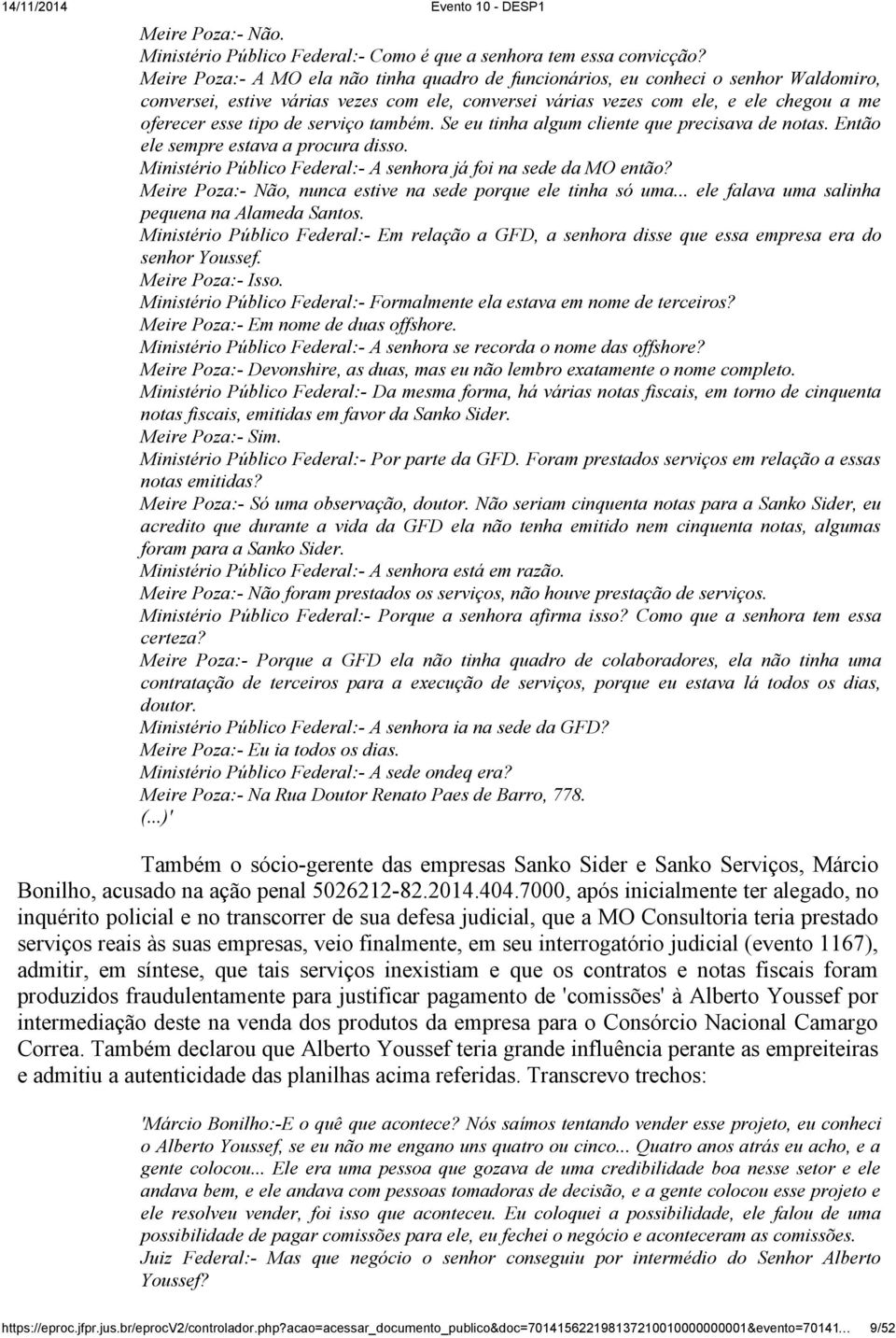 14/11/2014 Evento 10 - DESP1

Meire Poza:- Não.
Ministério Público Federal:- Como é que a senhora tem essa convicção?
Meire Poza:- A MO ela não tinha quadro de funcionários, eu conheci o senhor Waldomiro, conversei, estive várias vezes com ele, conversei várias vezes com ele, e ele chegou a me oferecer esse tipo de serviço também. Se eu tinha algum cliente que precisava de notas. Então ele sempre estava a procura disso.
Ministério Público Federal:- A senhora já foi na sede da MO então?
Meire Poza:- Não, nunca estive na sede porque ele tinha só uma... ele falava uma salinha pequena na Alameda Santos.
Ministério Público Federal:- Em relação a GFD, a senhora disse que essa empresa era do senhor Youssef.
Meire Poza:- Isso.
Ministério Público Federal:- Formalmente ela estava em nome de terceiros?
Meire Poza:- Em nome de duas offshore.
Ministério Público Federal:- A senhora se recorda o nome das offshore?
Meire Poza:- Devonshire, as duas, mas eu não lembro exatamente o nome completo.
Ministério Público Federal:- Da mesma forma, há várias notas fiscais, em torno de cinquenta notas fiscais, emitidas em favor da Sanko Sider.
Meire Poza:- Sim.
Ministério Público Federal:- Por parte da GFD. Foram prestados serviços em relação a essas notas emitidas?
Meire Poza:- Só uma observação, doutor. Não seriam cinquenta notas para a Sanko Sider, eu acredito que durante a vida da GFD ela não tenha emitido nem cinquenta notas, algumas foram para a Sanko Sider.
Ministério Público Federal:- A senhora está em razão.
Meire Poza:- Não foram prestados os serviços, não houve prestação de serviços.
Ministério Público Federal:- Porque a senhora afirma isso? Como que a senhora tem essa certeza?
Meire Poza:- Porque a GFD ela não tinha quadro de colaboradores, ela não tinha uma contratação de terceiros para a execução de serviços, porque eu estava lá todos os dias, doutor.
Ministério Público Federal:- A senhora ia na sede da GFD?
Meire Poza:- Eu ia todos os dias.
Ministério Público Federal:- A sede ondeq era?
Meire Poza:- Na Rua Doutor Renato Paes de Barro, 778.
(...)'

Também o sócio-gerente das empresas Sanko Sider e Sanko Serviços, Márcio Bonilho, acusado na ação penal 5026212-82.2014.404.7000, após inicialmente ter alegado, no inquérito policial e no transcorrer de sua defesa judicial, que a MO Consultoria teria prestado serviços reais às suas empresas, veio finalmente, em seu interrogatório judicial (evento 1167), admitir, em síntese, que tais serviços inexistiam e que os contratos e notas fiscais foram produzidos fraudulentamente para justificar pagamento de 'comissões' à Alberto Youssef por intermediação deste na venda dos produtos da empresa para o Consórcio Nacional Camargo Correa. Também declarou que Alberto Youssef teria grande influência perante as empreiteiras e admitiu a autenticidade das planilhas acima referidas. Transcrevo trechos:

'Márcio Bonilho:-E o quê que acontece? Nós saímos tentando vender esse projeto, eu conheci o Alberto Youssef, se eu não me engano uns quatro ou cinco... Quatro anos atrás eu acho, e a gente colocou... Ele era uma pessoa que gozava de uma credibilidade boa nesse setor e ele andava bem, e ele andava com pessoas tomadoras de decisão, e a gente colocou esse projeto e ele resolveu vender, foi isso que aconteceu. Eu coloquei a possibilidade, ele falou de uma possibilidade de pagar comissões para ele, eu fechei o negócio e aconteceram as comissões.
Juiz Federal:- Mas que negócio o senhor conseguiu por intermédio do Senhor Alberto Youssef?

https://eproc.jfpr.jus.br/eprocV2/controlador.php?acao=acessar_documento_publico&doc=701415622198137210010000000001&evento=70141... 9/52